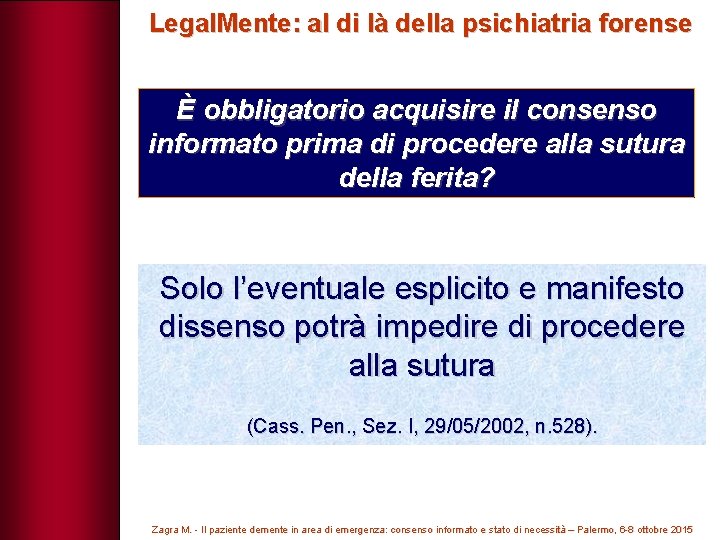 LegalMente: al di là della psichiatria forense

È obbligatorio acquisire il consenso informato prima di procedere alla sutura della ferita?

Solo l'eventuale esplicito e manifesto dissenso potrà impedire di procedere alla sutura

(Cass. Pen., Sez. I, 29/05/2002, n.528).

Zagra M. - Il paziente demente in area di emergenza: consenso informato e stato di necessità – Palermo, 6-8 ottobre 2015